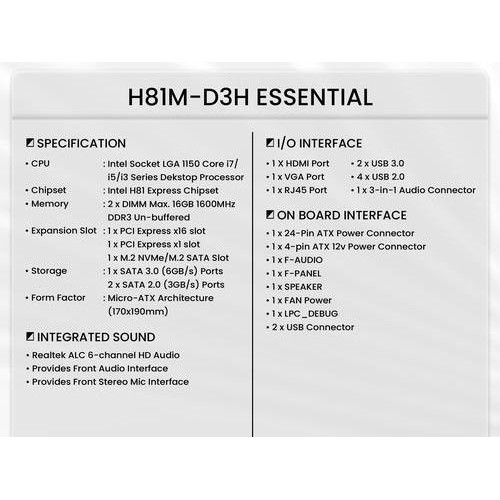 H81M-D3H ESSENTIAL

SPECIFICATION

• CPU : Intel Socket LGA 1150 Core i7/ i5/i3 Series Dekstop Processor
• Chipset : Intel H81 Express Chipset
• Memory : 2 x DIMM Max. 16GB 1600MHz DDR3 Un-buffered
• Expansion Slot : 1 x PCI Express x16 slot
1 x PCI Express x1 slot
1 x M.2 NVMe/M.2 SATA Slot
• Storage : 1 x SATA 3.0 (6GB/s) Ports
2 x SATA 2.0 (3GB/s) Ports
• Form Factor : Micro-ATX Architecture (170x190mm)

INTEGRATED SOUND

• Realtek ALC 6-channel HD Audio
• Provides Front Audio Interface
• Provides Front Stereo Mic Interface

I/O INTERFACE

• 1 X HDMI Port
• 1 x VGA Port
• 1 x RJ45 Port
• 2 x USB 3.0
• 4 x USB 2.0
• 1 x 3-in-1 Audio Connector

ON BOARD INTERFACE

• 1 x 24-Pin ATX Power Connector
• 1 x 4-pin ATX 12v Power Connector
• 1 x F-AUDIO
• 1 x F-PANEL
• 1 x SPEAKER
• 1 x FAN Power
• 1 x LPC_DEBUG
• 2 x USB Connector